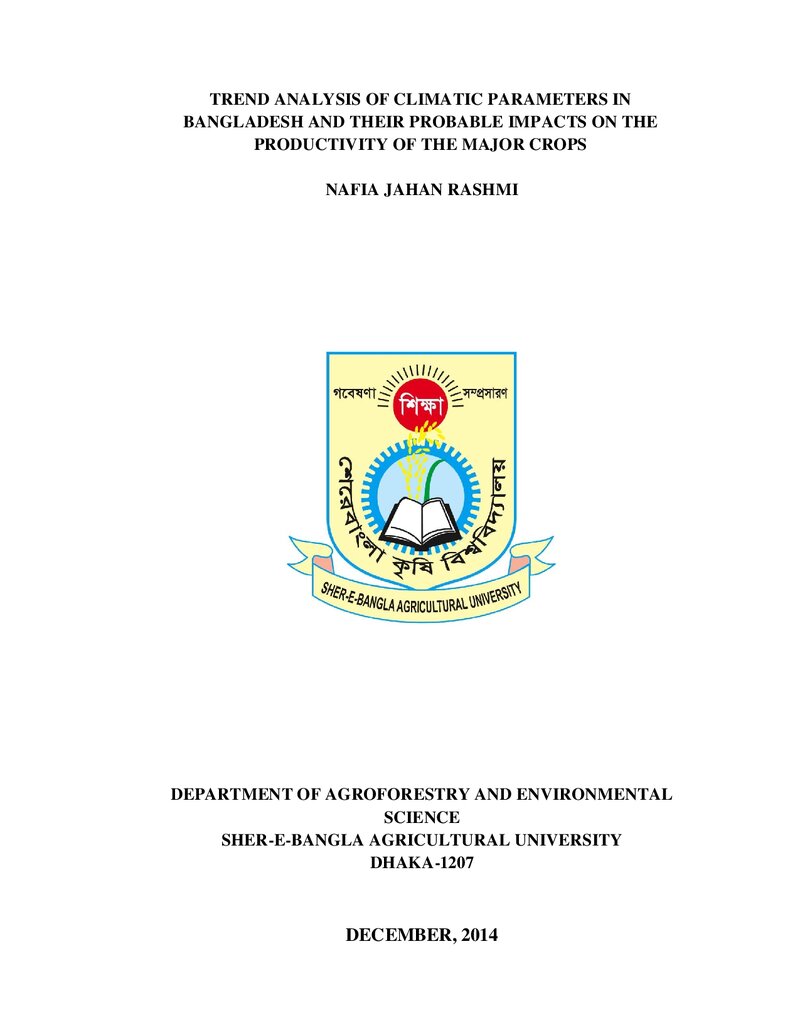 TREND ANALYSIS OF CLIMATIC PARAMETERS IN BANGLADESH AND THEIR PROBABLE IMPACTS ON THE PRODUCTIVITY OF THE MAJOR CROPS

NAFIA JAHAN RASHMI

গবেষণা শিক্ষা সম্প্রসারণ

শেরেবাংলা কৃষি বিশ্ববিদ্যালয়

SHER-E-BANGLA AGRICULTURAL UNIVERSITY

DEPARTMENT OF AGROFORESTRY AND ENVIRONMENTAL SCIENCE
SHER-E-BANGLA AGRICULTURAL UNIVERSITY
DHAKA-1207

DECEMBER, 2014